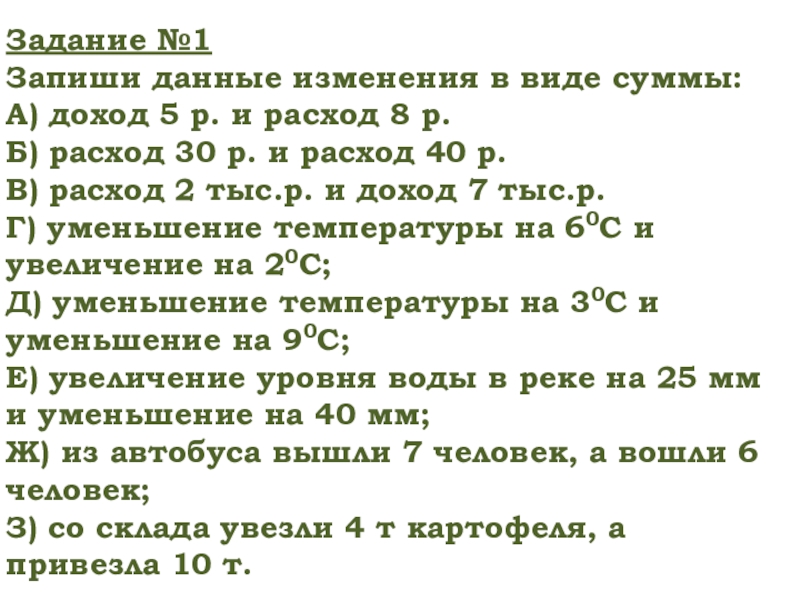 Задание №1
Запиши данные изменения в виде суммы:
А) доход 5 р. и расход 8 р.
Б) расход 30 р. и расход 40 р.
В) расход 2 тыс.р. и доход 7 тыс.р.
Г) уменьшение температуры на $6^0$С и увеличение на $2^0$С;
Д) уменьшение температуры на $3^0$С и уменьшение на $9^0$С;
Е) увеличение уровня воды в реке на 25 мм и уменьшение на 40 мм;
Ж) из автобуса вышли 7 человек, а вошли 6 человек;
З) со склада увезли 4 т картофеля, а привезла 10 т.